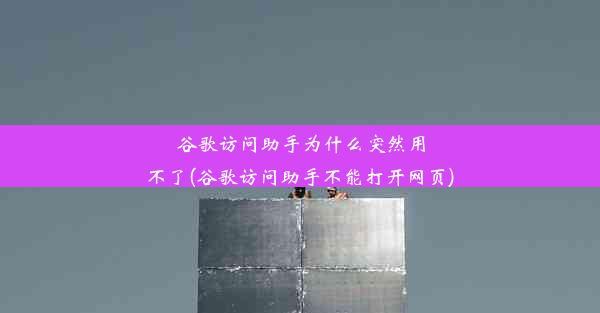 谷歌访问助手为什么突然用不了(谷歌访问助手不能打开网页)